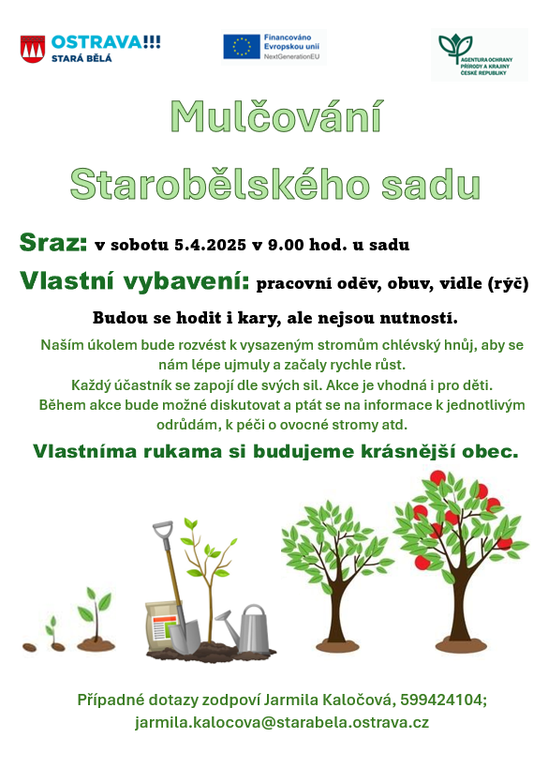 OSTRAVA!!!
STARÁ BĚLÁ

Financováno Evropskou unií NextGenerationEU

AGENTURA OCHRANY PŘÍRODY A KRAJINY ČESKÉ REPUBLIKY

Mulčování
Starobělského sadu

Sraz: v sobotu 5.4.2025 v 9.00 hod. u sadu

Vlastní vybavení: pracovní oděv, obuv, vidle (rýč)

Budou se hodit i kary, ale nejsou nutností.

Naším úkolem bude rozvést k vysazeným stromům chlévský hnůj, aby se nám lépe ujmuly a začaly rychle růst.
Každý účastník se zapojí dle svých sil. Akce je vhodná i pro děti.
Během akce bude možné diskutovat a ptát se na informace k jednotlivým odrůdám, k péči o ovocné stromy atd.

Vlastníma rukama si budujeme krásnější obec.

Případné dotazy zodpoví Jarmila Kaločová, 599424104; jarmila.kalocova@starabela.ostrava.cz